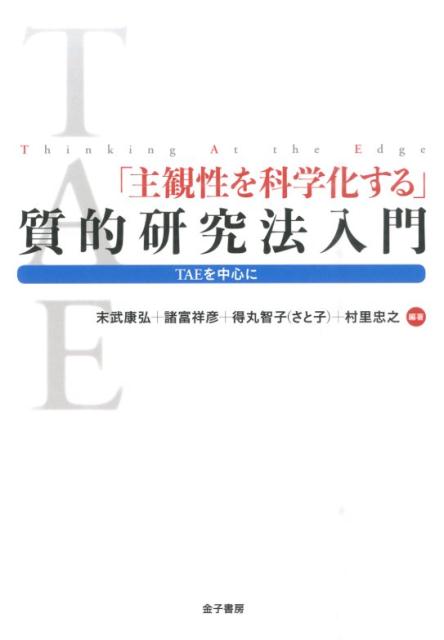 T
A
E

Thinking At the Edge

「主観性を科学化する」
質的研究法入門

TAEを中心に

末武康弘＋諸富祥彦＋得丸智子(さと子)＋村里忠之 編著

金子書房